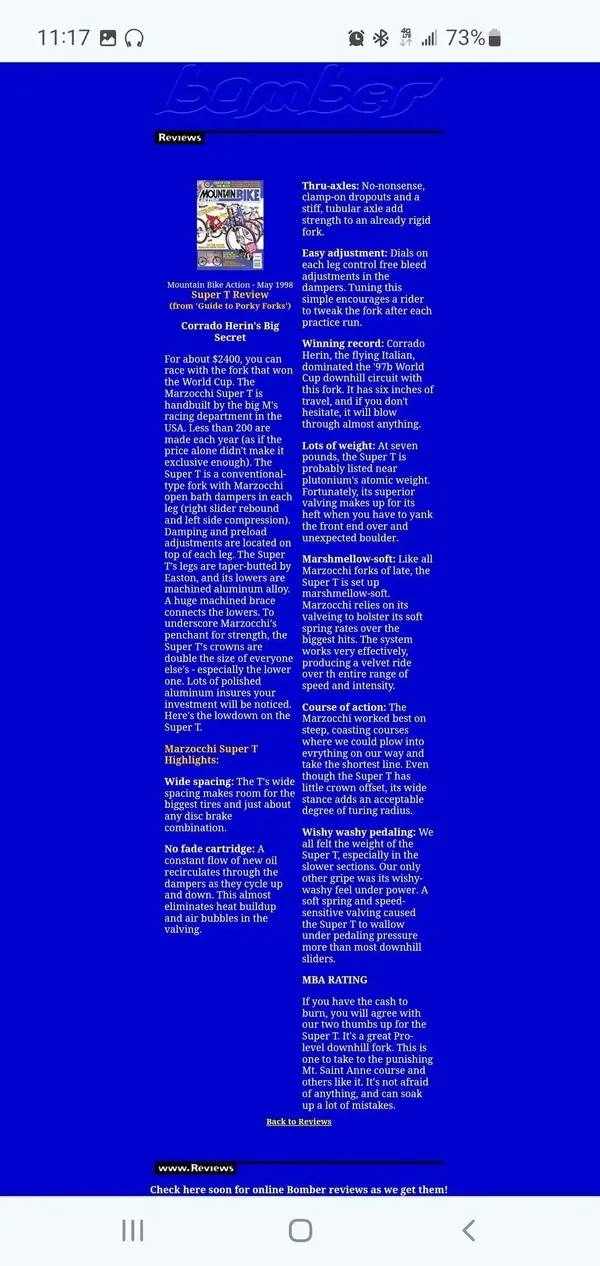 11:17 73%

bomber

Reviews

MOUNTAIN BIKE

Mountain Bike Action - May 1998
Super T Review
(from 'Guide to Porky Forks')

Corrado Herin's Big Secret

For about $2400, you can race with the fork that won the World Cup. The Marzocchi Super T is handbuilt by the big M's racing department in the USA. Less than 200 are made each year (as if the price alone didn't make it exclusive enough). The Super T is a conventional-type fork with Marzocchi open bath dampers in each leg (right slider rebound and left side compression). Damping and preload adjustments are located on top of each leg. The Super T's legs are taper-butted by Easton, and its lowers are machined aluminum alloy. A huge machined brace connects the lowers. To underscore Marzocchi's penchant for strength, the Super T's crowns are double the size of everyone else's - especially the lower one. Lots of polished aluminum insures your investment will be noticed. Here's the lowdown on the Super T.

Marzocchi Super T Highlights:

Wide spacing: The T's wide spacing makes room for the biggest tires and just about any disc brake combination.

No fade cartridge: A constant flow of new oil recirculates through the dampers as they cycle up and down. This almost eliminates heat buildup and air bubbles in the valving.

Thru-axles: No-nonsense, clamp-on dropouts and a stiff, tubular axle add strength to an already rigid fork.

Easy adjustment: Dials on each leg control free bleed adjustments in the dampers. Tuning this simple encourages a rider to tweak the fork after each practice run.

Winning record: Corrado Herin, the flying Italian, dominated the '97b World Cup downhill circuit with this fork. It has six inches of travel, and if you don't hesitate, it will blow through almost anything.

Lots of weight: At seven pounds, the Super T is probably listed near plutonium's atomic weight. Fortunately, its superior valving makes up for its heft when you have to yank the front end over and unexpected boulder.

Marshmellow-soft: Like all Marzocchi forks of late, the Super T is set up marshmellow-soft. Marzocchi relies on its valveing to bolster its soft spring rates over the biggest hits. The system works very effectively, producing a velvet ride over th entire range of speed and intensity.

Course of action: The Marzocchi worked best on steep, coasting courses where we could plow into evrything on our way and take the shortest line. Even though the Super T has little crown offset, its wide stance adds an acceptable degree of turing radius.

Wishy washy pedaling: We all felt the weight of the Super T, especially in the slower sections. Our only other gripe was its wishy-washy feel under power. A soft spring and speed-sensitive valving caused the Super T to wallow under pedaling pressure more than most downhill sliders.

MBA RATING

If you have the cash to burn, you will agree with our two thumbs up for the Super T. It's a great Pro-level downhill fork. This is one to take to the punishing Mt. Saint Anne course and others like it. It's not afraid of anything, and can soak up a lot of mistakes.

Back to Reviews

www.Reviews

Check here soon for online Bomber reviews as we get them!